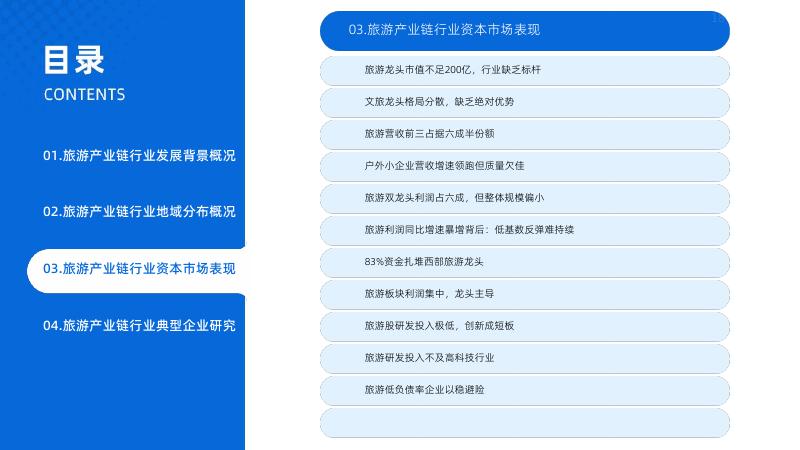 目录
CONTENTS

01.旅游产业链行业发展背景概况

02.旅游产业链行业地域分布概况

03.旅游产业链行业资本市场表现

04.旅游产业链行业典型企业研究

03.旅游产业链行业资本市场表现

旅游龙头市值不足200亿，行业缺乏标杆

文旅龙头格局分散，缺乏绝对优势

旅游营收前三占据六成半份额

户外小企业营收增速领跑但质量欠佳

旅游双龙头利润占六成，但整体规模偏小

旅游利润同比增速暴增背后：低基数反弹难持续

83%资金扎堆西部旅游龙头

旅游板块利润集中，龙头主导

旅游股研发投入极低，创新成短板

旅游研发投入不及高科技行业

旅游低负债率企业以稳避险